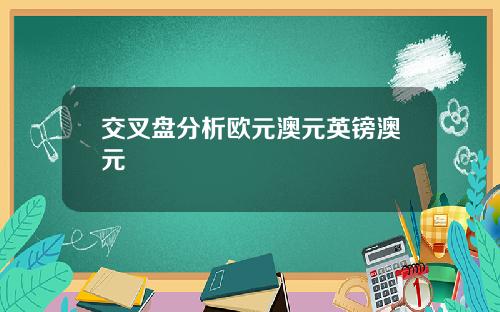 交叉盘分析欧元澳元英镑澳元